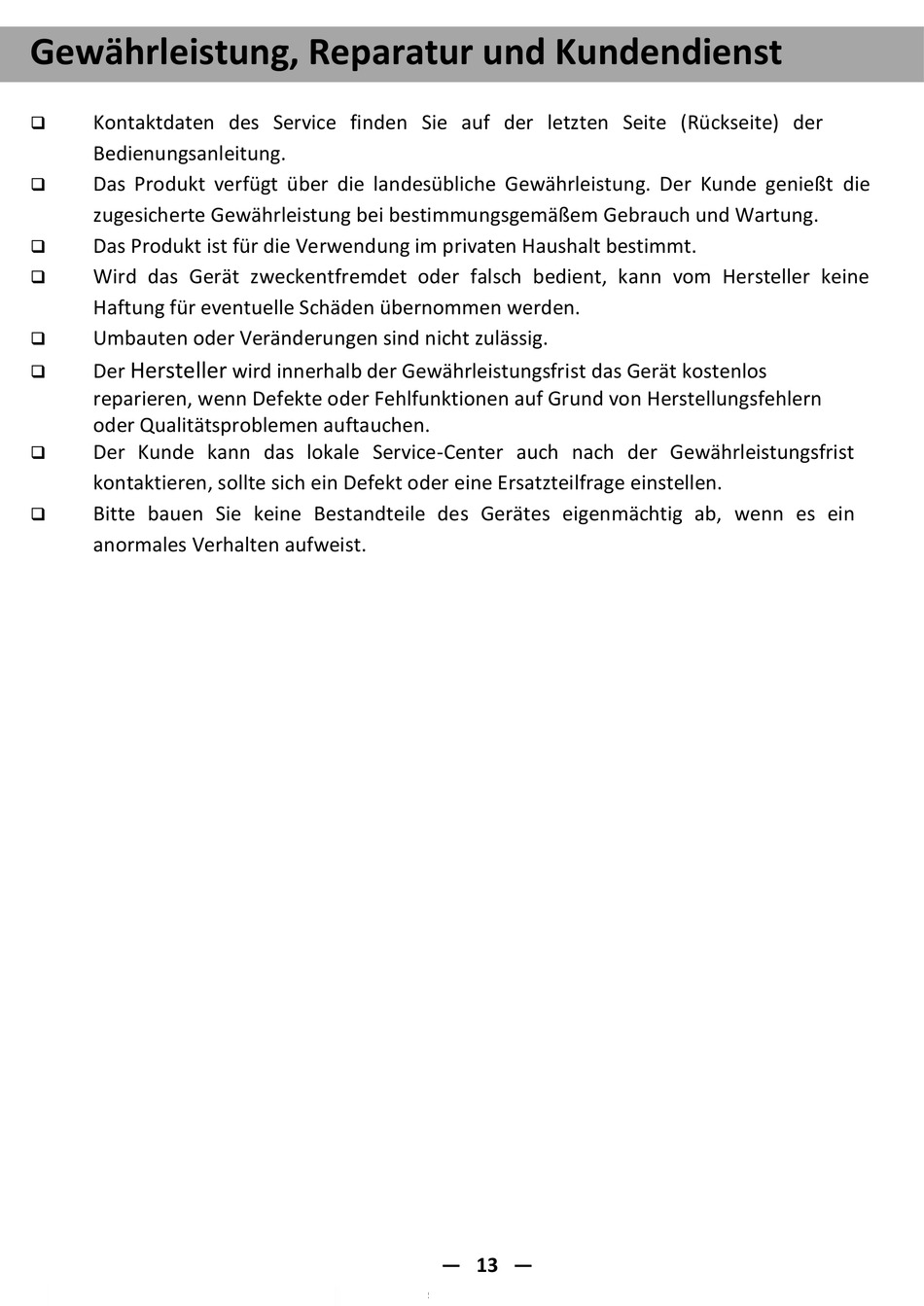 Gewährleistung, Reparatur und Kundendienst

❑ Kontaktdaten des Service finden Sie auf der letzten Seite (Rückseite) der Bedienungsanleitung.

❑ Das Produkt verfügt über die landesübliche Gewährleistung. Der Kunde genießt die zugesicherte Gewährleistung bei bestimmungsgemäßem Gebrauch und Wartung.

❑ Das Produkt ist für die Verwendung im privaten Haushalt bestimmt.

❑ Wird das Gerät zweckentfremdet oder falsch bedient, kann vom Hersteller keine Haftung für eventuelle Schäden übernommen werden.

❑ Umbauten oder Veränderungen sind nicht zulässig.

❑ Der Hersteller wird innerhalb der Gewährleistungsfrist das Gerät kostenlos reparieren, wenn Defekte oder Fehlfunktionen auf Grund von Herstellungsfehlern oder Qualitätsproblemen auftauchen.

❑ Der Kunde kann das lokale Service-Center auch nach der Gewährleistungsfrist kontaktieren, sollte sich ein Defekt oder eine Ersatzteilfrage einstellen.

❑ Bitte bauen Sie keine Bestandteile des Gerätes eigenmächtig ab, wenn es ein anormales Verhalten aufweist.

— 13 —